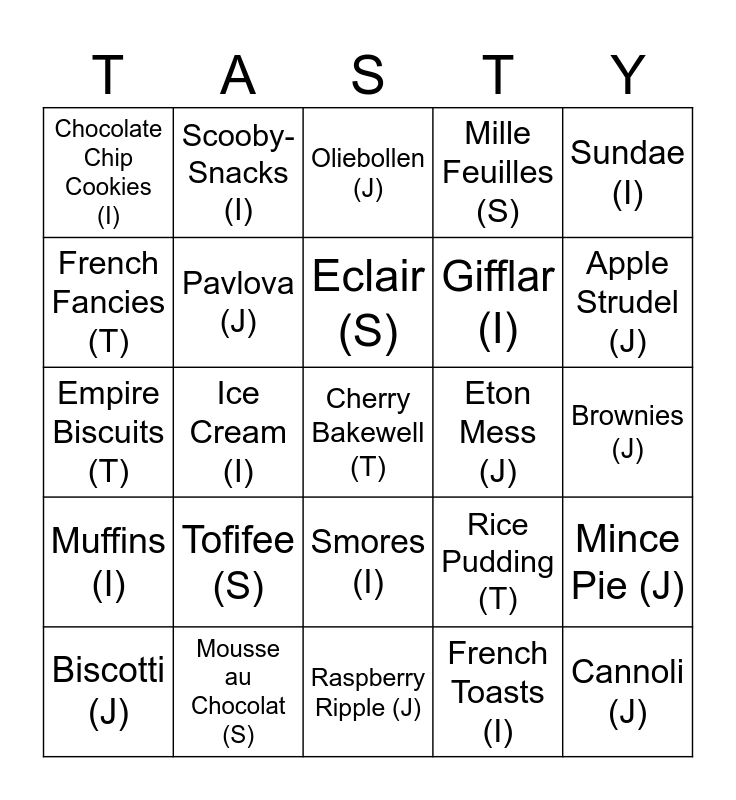 | T | A | S | T | Y |
|---|---|---|---|---|
| Chocolate Chip Cookies (I) | Scooby-Snacks (I) | Oliebollen (J) | Mille Feuilles (S) | Sundae (I) |
| French Fancies (T) | Pavlova (J) | Eclair (S) | Gifflar (I) | Apple Strudel (J) |
| Empire Biscuits (T) | Ice Cream (I) | Cherry Bakewell (T) | Eton Mess (J) | Brownies (J) |
| Muffins (I) | Tofifee (S) | Smores (I) | Rice Pudding (T) | Mince Pie (J) |
| Biscotti (J) | Mousse au Chocolat (S) | Raspberry Ripple (J) | French Toasts (I) | Cannoli (J) |